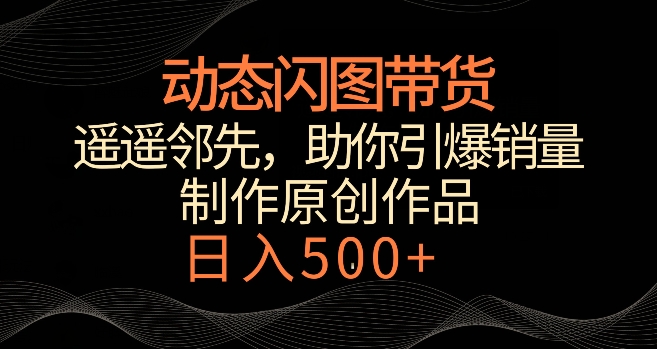 动态闪图带货

遥遥邻先，助你引爆销量

制作原创作品

日入500+